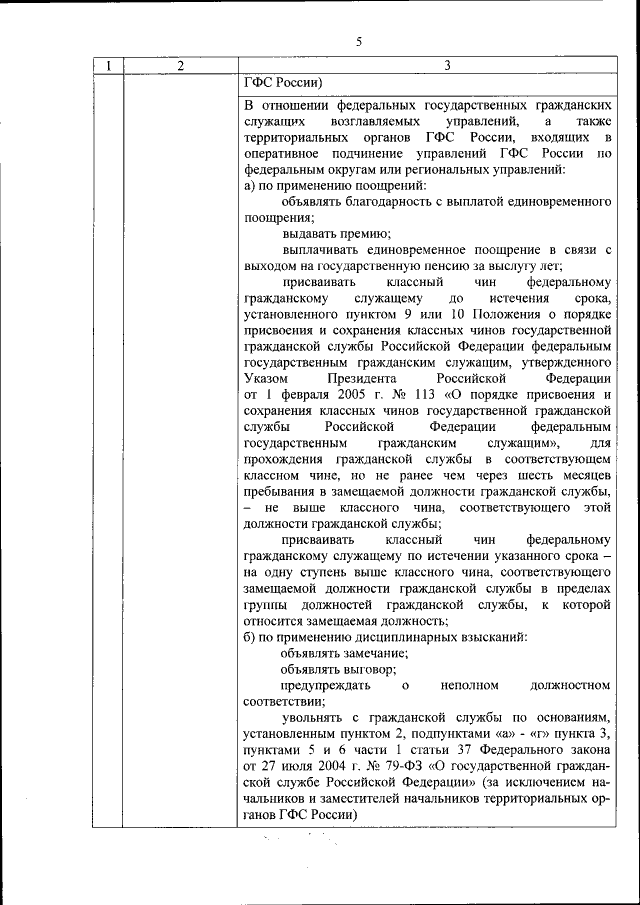 5

| 1 | 2 | 3 |
|---|---|---|
| | | ГФС России) |
| | | В отношении федеральных государственных гражданских служащих возглавляемых управлений, а также территориальных органов ГФС России, входящих в оперативное подчинение управлений ГФС России по федеральным округам или региональных управлений:<br>а) по применению поощрений:<br>объявлять благодарность с выплатой единовременного поощрения;<br>выдавать премию;<br>выплачивать единовременное поощрение в связи с выходом на государственную пенсию за выслугу лет;<br>присваивать классный чин федеральному гражданскому служащему до истечения срока, установленного пунктом 9 или 10 Положения о порядке присвоения и сохранения классных чинов государственной гражданской службы Российской Федерации федеральным государственным гражданским служащим, утвержденного Указом Президента Российской Федерации от 1 февраля 2005 г. № 113 «О порядке присвоения и сохранения классных чинов государственной гражданской службы Российской Федерации федеральным государственным гражданским служащим», для прохождения гражданской службы в соответствующем классном чине, но не ранее чем через шесть месяцев пребывания в замещаемой должности гражданской службы, – не выше классного чина, соответствующего этой должности гражданской службы;<br>присваивать классный чин федеральному гражданскому служащему по истечении указанного срока – на одну ступень выше классного чина, соответствующего замещаемой должности гражданской службы в пределах группы должностей гражданской службы, к которой относится замещаемая должность;<br>б) по применению дисциплинарных взысканий:<br>объявлять замечание;<br>объявлять выговор;<br>предупреждать о неполном должностном соответствии;<br>увольнять с гражданской службы по основаниям, установленным пунктом 2, подпунктами «а» - «г» пункта 3, пунктами 5 и 6 части 1 статьи 37 Федерального закона от 27 июля 2004 г. № 79-ФЗ «О государственной гражданской службе Российской Федерации» (за исключением начальников и заместителей начальников территориальных органов ГФС России) |